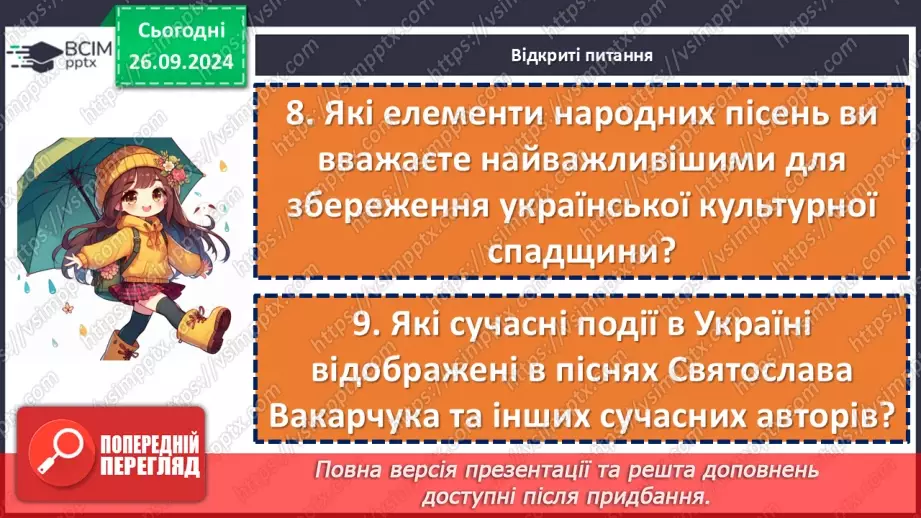 ВСІМ pptx

Сьогодні 26.09.2024

Відкриті питання

8. Які елементи народних пісень ви вважаєте найважливішими для збереження української культурної спадщини?

9. Які сучасні події в Україні відображені в піснях Святослава Вакарчука та інших сучасних авторів?

ПОПЕРЕДНІЙ ПЕРЕГЛЯД

Повна версія презентації та решта доповнень доступні після придбання.

https://vsimpptx.com